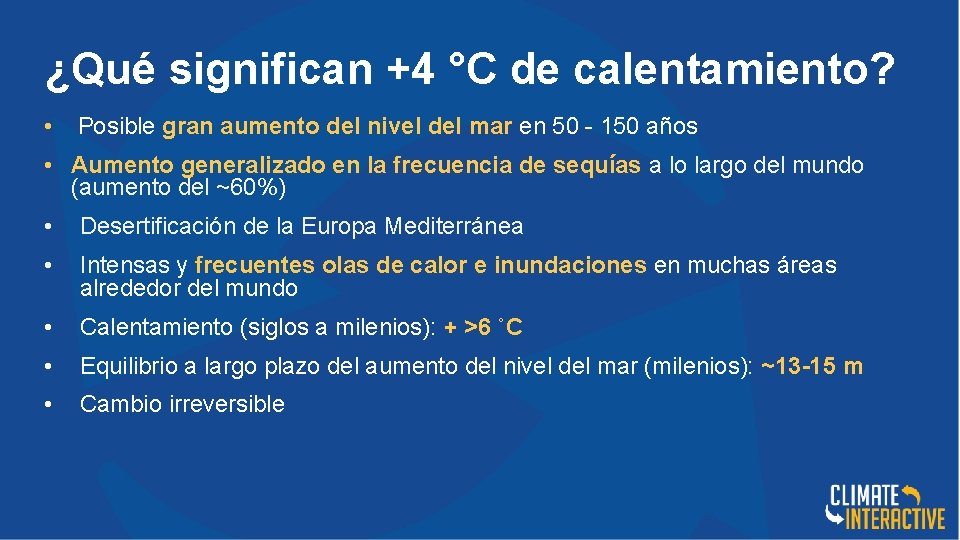 ¿Qué significan +4 °C de calentamiento?

• Posible gran aumento del nivel del mar en 50 - 150 años

• Aumento generalizado en la frecuencia de sequías a lo largo del mundo (aumento del ~60%)

• Desertificación de la Europa Mediterránea

• Intensas y frecuentes olas de calor e inundaciones en muchas áreas alrededor del mundo

• Calentamiento (siglos a milenios): + >6 ˚C

• Equilibrio a largo plazo del aumento del nivel del mar (milenios): ~13-15 m

• Cambio irreversible

CLIMATE INTERACTIVE